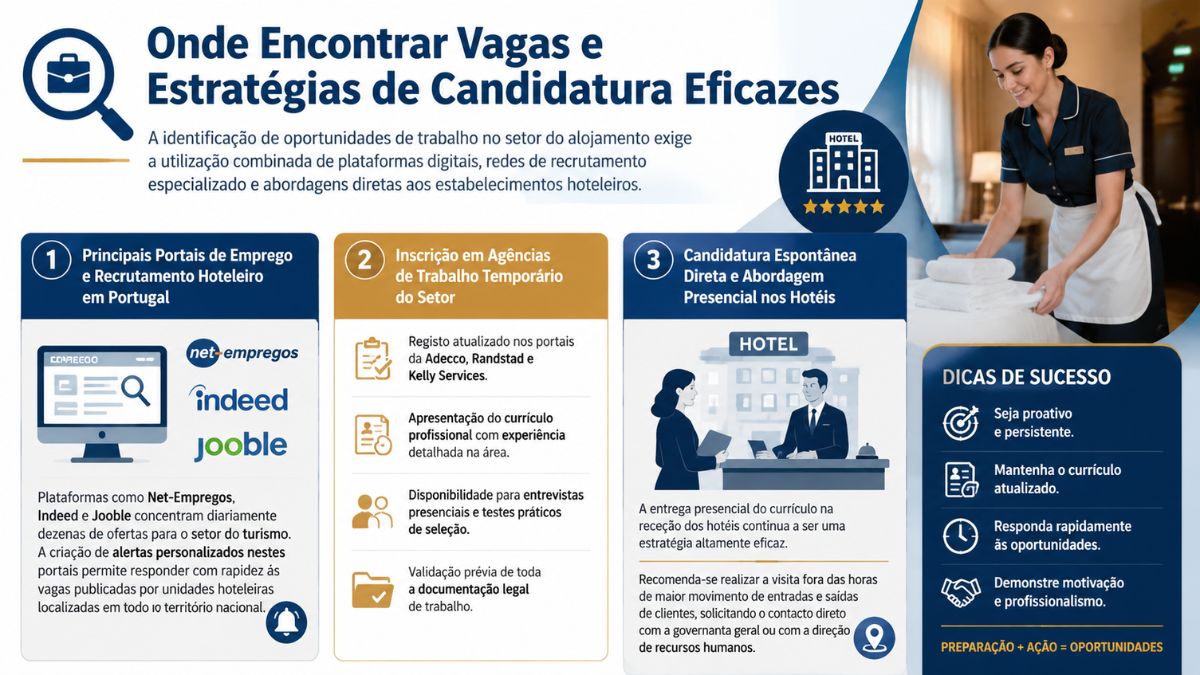 Onde Encontrar Vagas e Estratégias de Candidatura Eficazes

A identificação de oportunidades de trabalho no setor do alojamento exige a utilização combinada de plataformas digitais, redes de recrutamento especializado e abordagens diretas aos estabelecimentos hoteleiros.

HOTEL

1 Principais Portais de Emprego e Recrutamento Hoteleiro em Portugal

EMPREGO

net-empregos

indeed

jooble

Plataformas como Net-Empregos, Indeed e Jooble concentram diariamente dezenas de ofertas para o setor do turismo. A criação de alertas personalizados nestes portais permite responder com rapidez às vagas publicadas por unidades hoteleiras localizadas em todo o território nacional.

2 Inscrição em Agências de Trabalho Temporário do Setor

Registo atualizado nos portais da Adecco, Randstad e Kelly Services.

Apresentação do currículo profissional com experiência detalhada na área.

Disponibilidade para entrevistas presenciais e testes práticos de seleção.

Validação prévia de toda a documentação legal de trabalho.

3 Candidatura Espontânea Direta e Abordagem Presencial nos Hotéis

HOTEL

A entrega presencial do currículo na receção dos hotéis continua a ser uma estratégia altamente eficaz.

Recomenda-se realizar a visita fora das horas de maior movimento de entradas e saídas de clientes, solicitando o contacto direto com a governanta geral ou com a direção de recursos humanos.

DICAS DE SUCESSO

Seja proativo e persistente.

Mantenha o currículo atualizado.

Responda rapidamente às oportunidades.

Demonstre motivação e profissionalismo.

PREPARAÇÃO + AÇÃO = OPORTUNIDADES